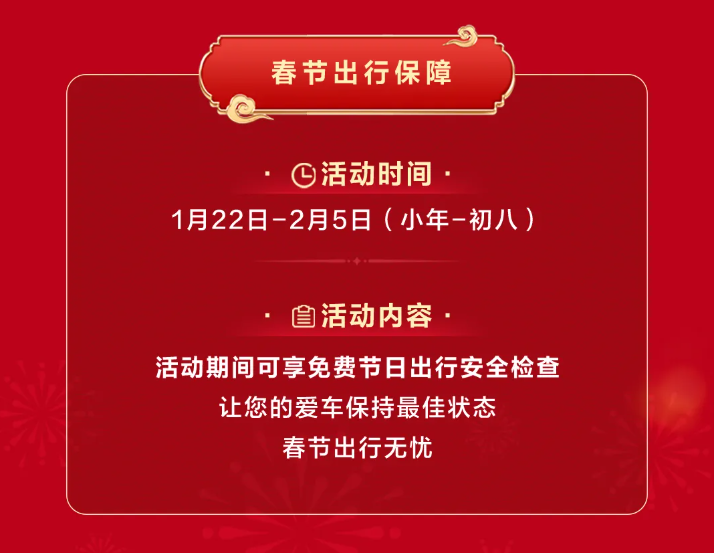 春节出行保障

· 活动时间 ·

1月22日-2月5日（小年-初八）

· 活动内容 ·

活动期间可享免费节日出行安全检查
让您的爱车保持最佳状态
春节出行无忧